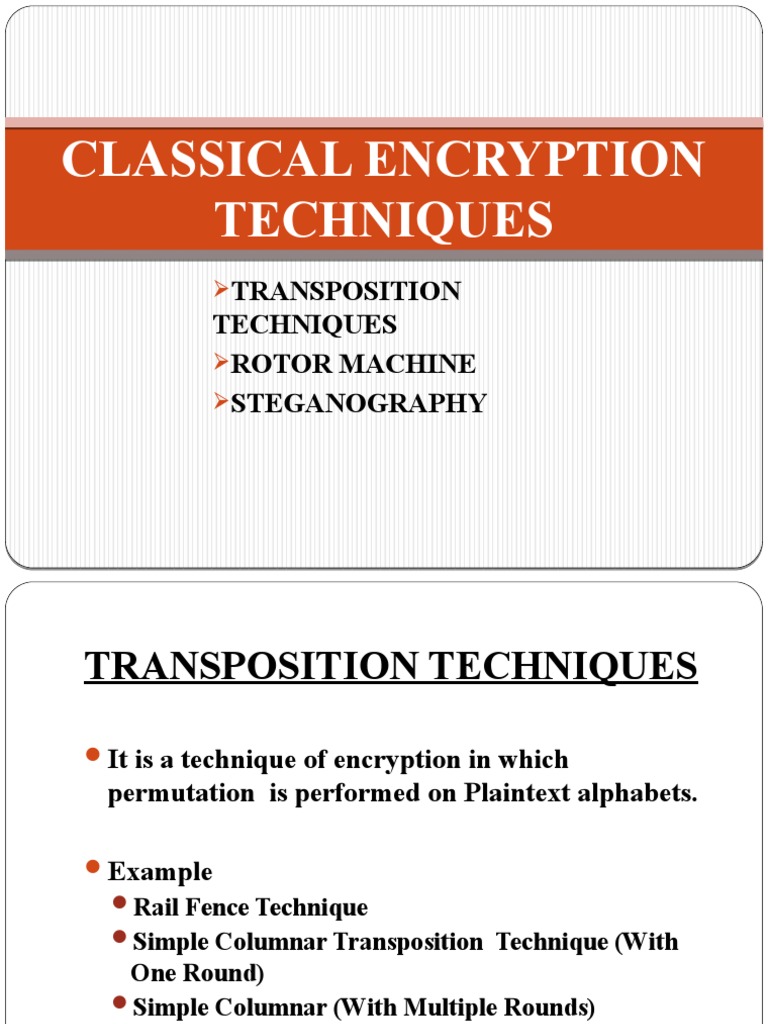 CLASSICAL ENCRYPTION TECHNIQUES

➢TRANSPOSITION TECHNIQUES
➢ROTOR MACHINE
➢STEGANOGRAPHY

TRANSPOSITION TECHNIQUES

• It is a technique of encryption in which permutation is performed on Plaintext alphabets.

• Example
• Rail Fence Technique
• Simple Columnar Transposition Technique (With One Round)
• Simple Columnar (With Multiple Rounds)